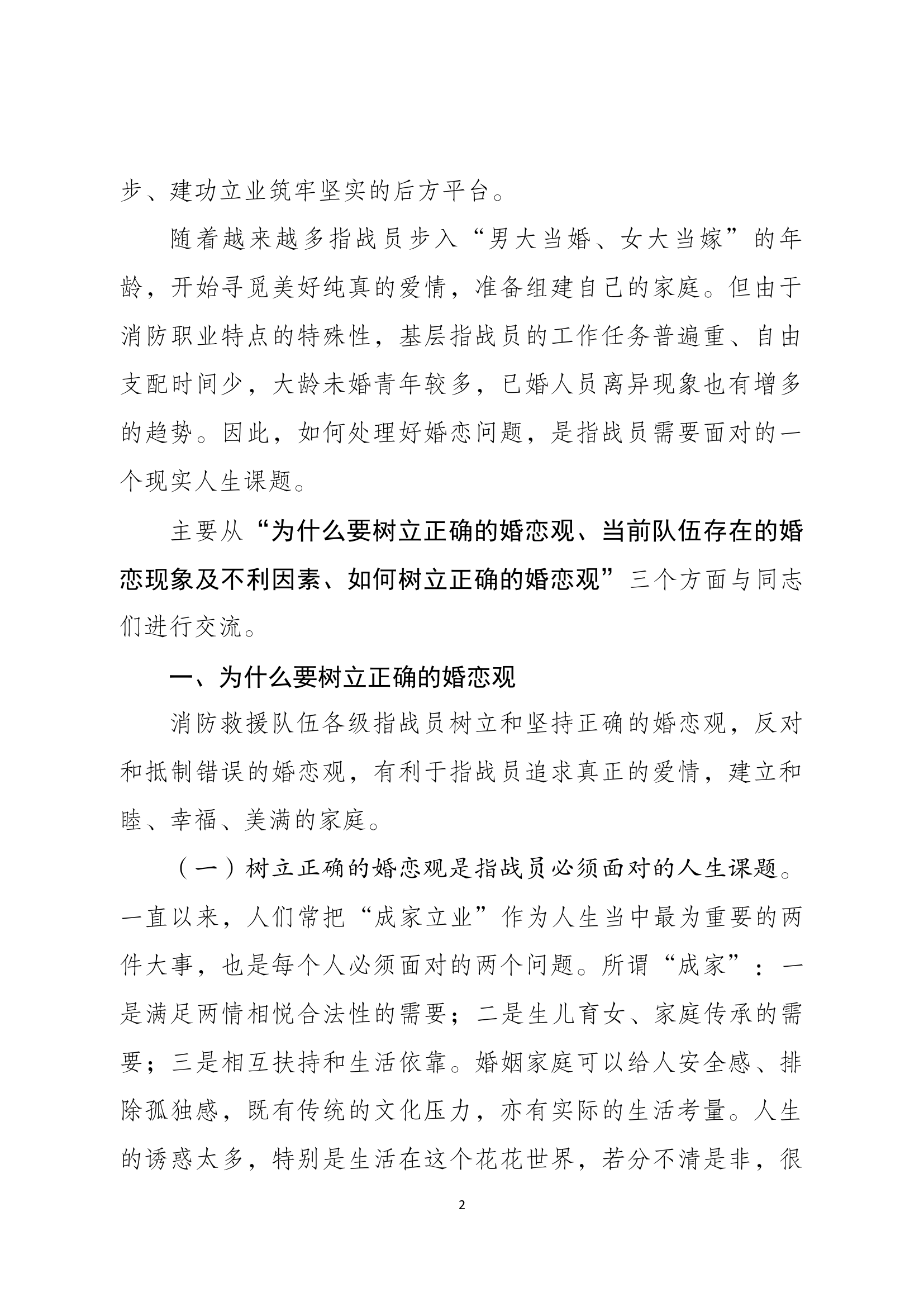 步、建功立业筑牢坚实的后方平台。

随着越来越多指战员步入“男大当婚、女大当嫁”的年龄，开始寻觅美好纯真的爱情，准备组建自己的家庭。但由于消防职业特点的特殊性，基层指战员的工作任务普遍重、自由支配时间少，大龄未婚青年较多，已婚人员离异现象也有增多的趋势。因此，如何处理好婚恋问题，是指战员需要面对的一个现实人生课题。

主要从“为什么要树立正确的婚恋观、当前队伍存在的婚恋现象及不利因素、如何树立正确的婚恋观”三个方面与同志们进行交流。

一、为什么要树立正确的婚恋观

消防救援队伍各级指战员树立和坚持正确的婚恋观，反对和抵制错误的婚恋观，有利于指战员追求真正的爱情，建立和睦、幸福、美满的家庭。

（一）树立正确的婚恋观是指战员必须面对的人生课题。一直以来，人们常把“成家立业”作为人生当中最为重要的两件大事，也是每个人必须面对的两个问题。所谓“成家”：一是满足两情相悦合法性的需要；二是生儿育女、家庭传承的需要；三是相互扶持和生活依靠。婚姻家庭可以给人安全感、排除孤独感，既有传统的文化压力，亦有实际的生活考量。人生的诱惑太多，特别是生活在这个花花世界，若分不清是非，很

2